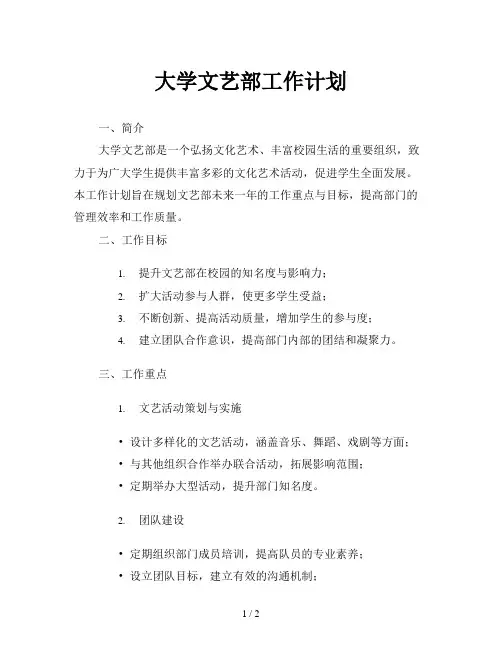 大学文艺部工作计划

一、简介

大学文艺部是一个弘扬文化艺术、丰富校园生活的重要组织，致力于为广大学生提供丰富多彩的文化艺术活动，促进学生全面发展。本工作计划旨在规划文艺部未来一年的工作重点与目标，提高部门的管理效率和工作质量。

二、工作目标

1. 提升文艺部在校园的知名度与影响力；
2. 扩大活动参与人群，使更多学生受益；
3. 不断创新、提高活动质量，增加学生的参与度；
4. 建立团队合作意识，提高部门内部的团结和凝聚力。

三、工作重点

1. 文艺活动策划与实施

• 设计多样化的文艺活动，涵盖音乐、舞蹈、戏剧等方面；
• 与其他组织合作举办联合活动，拓展影响范围；
• 定期举办大型活动，提升部门知名度。

2. 团队建设

• 定期组织部门成员培训，提高队员的专业素养；
• 设立团队目标，建立有效的沟通机制；

1 / 2